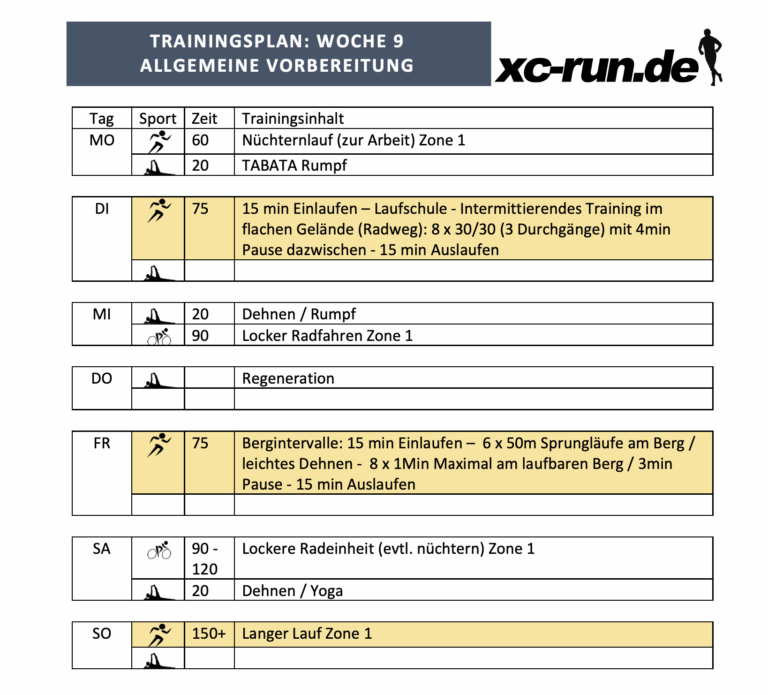 TRAININGSPLAN: WOCHE 9
ALLGEMEINE VORBEREITUNG

xc-run.de

| Tag | Sport | Zeit | Trainingsinhalt |
|---|---|---|---|
| MO | | 60 | Nüchternlauf (zur Arbeit) Zone 1 |
| | | 20 | TABATA Rumpf |
| DI | | 75 | 15 min Einlaufen – Laufschule - Intermittierendes Training im flachen Gelände (Radweg): 8 x 30/30 (3 Durchgänge) mit 4min Pause dazwischen - 15 min Auslaufen |
| | | | |
| MI | | 20 | Dehnen / Rumpf |
| | | 90 | Locker Radfahren Zone 1 |
| DO | | | Regeneration |
| | | | |
| FR | | 75 | Bergintervalle: 15 min Einlaufen – 6 x 50m Sprungläufe am Berg / leichtes Dehnen - 8 x 1Min Maximal am laufbaren Berg / 3min Pause - 15 min Auslaufen |
| | | | |
| SA | | 90 - 120 | Lockere Radeinheit (evtl. nüchtern) Zone 1 |
| | | 20 | Dehnen / Yoga |
| SO | | 150+ | Langer Lauf Zone 1 |
| | | | |